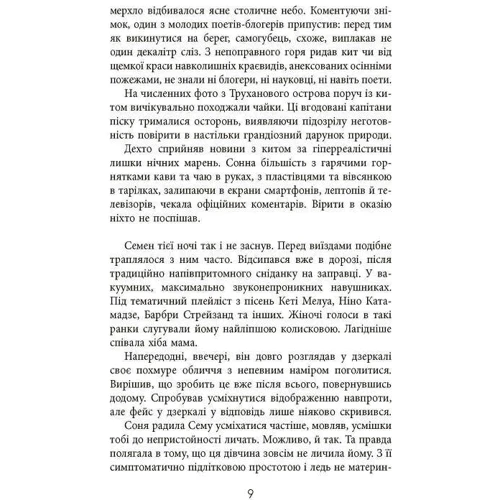 мерхло відбивалося ясне столичне небо. Коментуючи знімок, один з молодих поетів-блогерів припустив: перед тим як викинутися на берег, самогубець, схоже, виплакав не один декалітр сліз. З непоправного горя ридав кит чи від щемкої краси навколишніх краєвидів, анексованих осінніми пожежами, не знали ні блогери, ні науковці, ні навіть поети.

На численних фото з Труханового острова поруч із китом вичікувально походжали чайки. Ці вгодовані капітани піску трималися осторонь, виявляючи підозрілу неготовність повірити в настільки грандіозний дарунок природи.

Дехто сприйняв новини з китом за гіперреалістичні лишки нічних марень. Сонна більшість з гарячими горнятками кави та чаю в руках, з пластівцями та вівсянкою в тарілках, залипаючи в екрани смартфонів, лептопів й телевізорів, чекала офіційних коментарів. Вірити в оказію ніхто не поспішав.

Семен тієї ночі так і не заснув. Перед виїздами подібне траплялося з ним часто. Відсипався вже в дорозі, після традиційно напівпритомного сніданку на заправці. У вакуумних, максимально звуконепроникних навушниках. Під тематичний плейліст з пісень Кеті Мелуа, Ніно Катамадзе, Барбри Стрейзанд та інших. Жіночі голоси в такі ранки слугували йому найліпшою колисковою. Лагідніше співала хіба мама.

Напередодні, ввечері, він довго розглядав у дзеркалі своє похмуре обличчя з непевним наміром поголитися. Вирішив, що зробить це вже після всього, повернувшись додому. Спробував усміхнутися відображенню навпроти, але фейс у дзеркалі у відповідь лише ніяково скривився.

Соня радила Сему усміхатися частіше, мовляв, усмішки тобі до непристойності личать. Можливо, й так. Та правда полягала в тому, що ця дівчина зовсім не личила йому. З її симптоматично підлітковою простотою і ледь не материн-

9